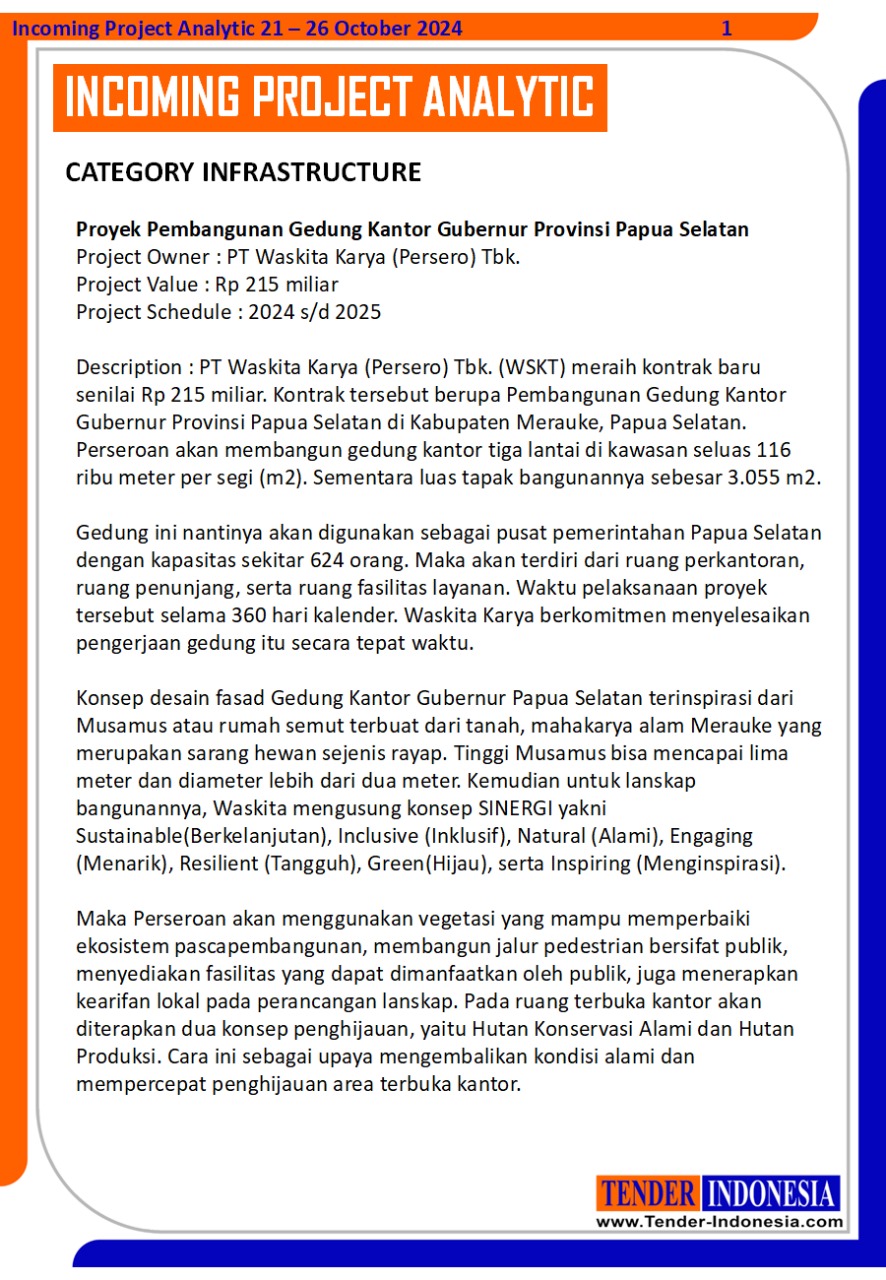 Incoming Project Analytic 21 – 26 October 2024 1

INCOMING PROJECT ANALYTIC

CATEGORY INFRASTRUCTURE

Proyek Pembangunan Gedung Kantor Gubernur Provinsi Papua Selatan
Project Owner : PT Waskita Karya (Persero) Tbk.
Project Value : Rp 215 miliar
Project Schedule : 2024 s/d 2025

Description : PT Waskita Karya (Persero) Tbk. (WSKT) meraih kontrak baru senilai Rp 215 miliar. Kontrak tersebut berupa Pembangunan Gedung Kantor Gubernur Provinsi Papua Selatan di Kabupaten Merauke, Papua Selatan. Perseroan akan membangun gedung kantor tiga lantai di kawasan seluas 116 ribu meter per segi (m2). Sementara luas tapak bangunannya sebesar 3.055 m2.

Gedung ini nantinya akan digunakan sebagai pusat pemerintahan Papua Selatan dengan kapasitas sekitar 624 orang. Maka akan terdiri dari ruang perkantoran, ruang penunjang, serta ruang fasilitas layanan. Waktu pelaksanaan proyek tersebut selama 360 hari kalender. Waskita Karya berkomitmen menyelesaikan pengerjaan gedung itu secara tepat waktu.

Konsep desain fasad Gedung Kantor Gubernur Papua Selatan terinspirasi dari Musamus atau rumah semut terbuat dari tanah, mahakarya alam Merauke yang merupakan sarang hewan sejenis rayap. Tinggi Musamus bisa mencapai lima meter dan diameter lebih dari dua meter. Kemudian untuk lanskap bangunannya, Waskita mengusung konsep SINERGI yakni Sustainable(Berkelanjutan), Inclusive (Inklusif), Natural (Alami), Engaging (Menarik), Resilient (Tangguh), Green(Hijau), serta Inspiring (Menginspirasi).

Maka Perseroan akan menggunakan vegetasi yang mampu memperbaiki ekosistem pascapembangunan, membangun jalur pedestrian bersifat publik, menyediakan fasilitas yang dapat dimanfaatkan oleh publik, juga menerapkan kearifan lokal pada perancangan lanskap. Pada ruang terbuka kantor akan diterapkan dua konsep penghijauan, yaitu Hutan Konservasi Alami dan Hutan Produksi. Cara ini sebagai upaya mengembalikan kondisi alami dan mempercepat penghijauan area terbuka kantor.

TENDER INDONESIA
www.Tender-Indonesia.com